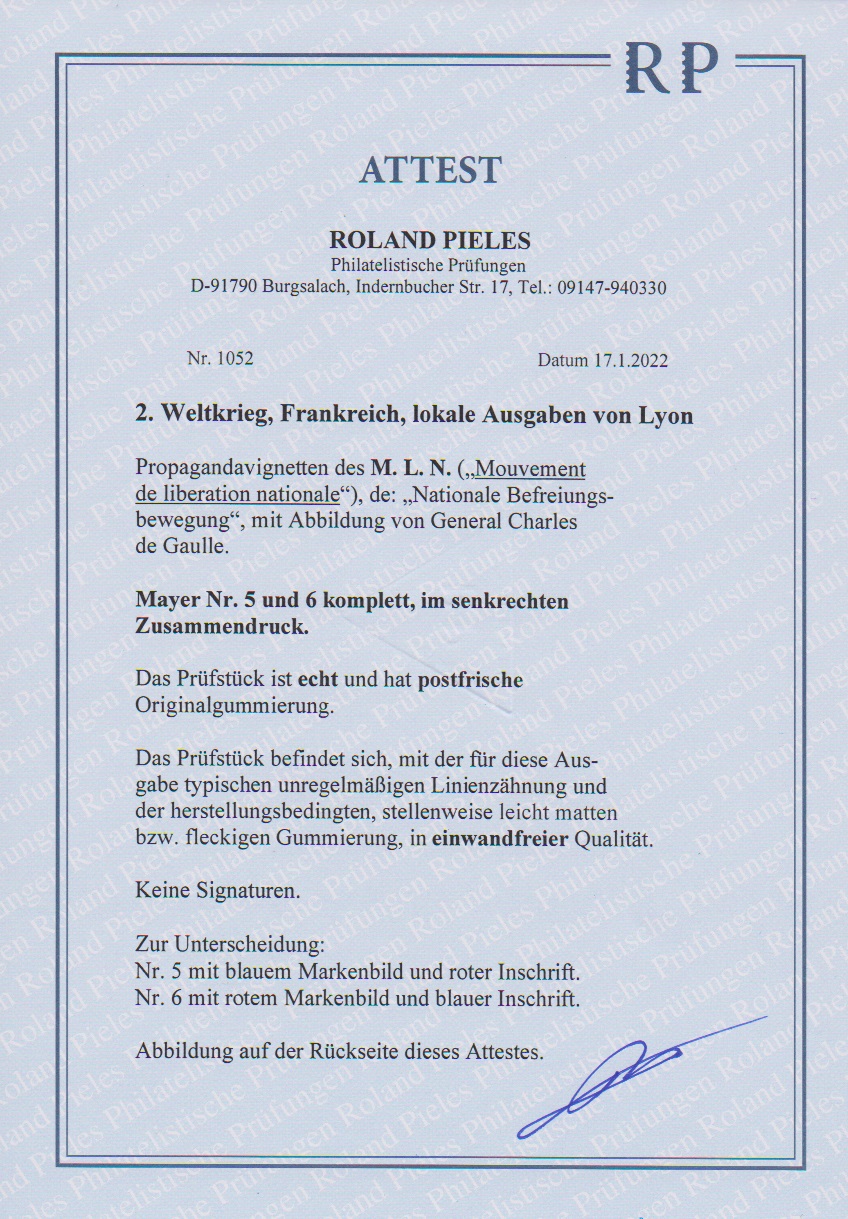 RP

ATTEST

ROLAND PIELES
Philatelistische Prüfungen
D-91790 Burgsalach, Indernbucher Str. 17, Tel.: 09147-940330

Nr. 1052

Datum 17.1.2022

2. Weltkrieg, Frankreich, lokale Ausgaben von Lyon

Propagandavignetten des M. L. N. („Mouvement de liberation nationale“), de: „Nationale Befreiungsbewegung“, mit Abbildung von General Charles de Gaulle.

Mayer Nr. 5 und 6 komplett, im senkrechten Zusammendruck.

Das Prüfstück ist echt und hat postfrische Originalgummierung.

Das Prüfstück befindet sich, mit der für diese Ausgabe typischen unregelmäßigen Linienzähnung und der herstellungsbedingten, stellenweise leicht matten bzw. fleckigen Gummierung, in einwandfreier Qualität.

Keine Signaturen.

Zur Unterscheidung:
Nr. 5 mit blauem Markenbild und roter Inschrift.
Nr. 6 mit rotem Markenbild und blauer Inschrift.

Abbildung auf der Rückseite dieses Attestes.

Roland Pieles Philatelistische Prüfungen